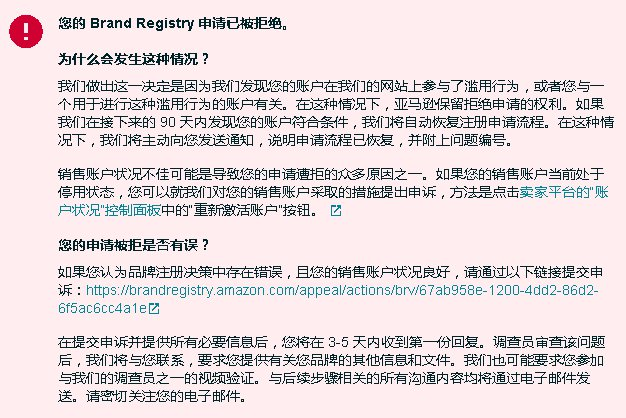 !

您的 Brand Registry 申请已被拒绝。

为什么会发生这种情况？

我们做出这一决定是因为我们发现您的账户在我们的网站上参与了滥用行为，或者您与一个用于进行这种滥用行为的账户有关。在这种情况下，亚马逊保留拒绝申请的权利。如果我们在接下来的 90 天内发现您的账户符合条件，我们将自动恢复注册申请流程。在这种情况下，我们将主动向您发送通知，说明申请流程已恢复，并附上问题编号。

销售账户状况不佳可能是导致您的申请遭拒的众多原因之一。如果您的销售账户当前处于停用状态，您可以就我们对您的销售账户采取的措施提出申诉，方法是点击卖家平台的"账户状况"控制面板中的"重新激活账户"按钮。

您的申请被拒是否有误？

如果您认为品牌注册决策中存在错误，且您的销售账户状况良好，请通过以下链接提交申诉：https://brandregistry.amazon.com/appeal/actions/brv/67ab958e-1200-4dd2-86d2-6f5ac6cc4a1e

在提交申诉并提供所有必要信息后，您将在 3-5 天内收到第一份回复。调查员审查该问题后，我们将与您联系，要求您提供有关您品牌的其他信息和文件。我们也可能要求您参加与我们的调查员之一的视频验证。与后续步骤相关的所有沟通内容均将通过电子邮件发送。请密切关注您的电子邮件。